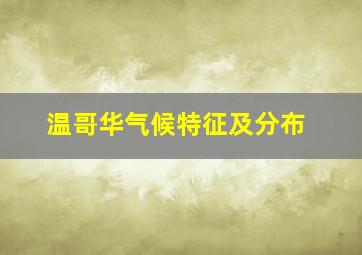 温哥华气候特征及分布